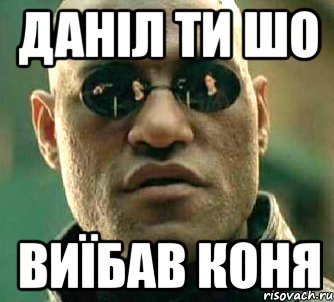 ДАНІЛ ТИ ШО
ВИЇБАВ КОНЯ
risovach.ru